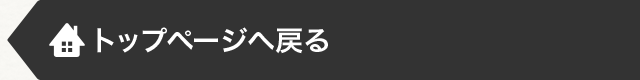 トップページへ戻る